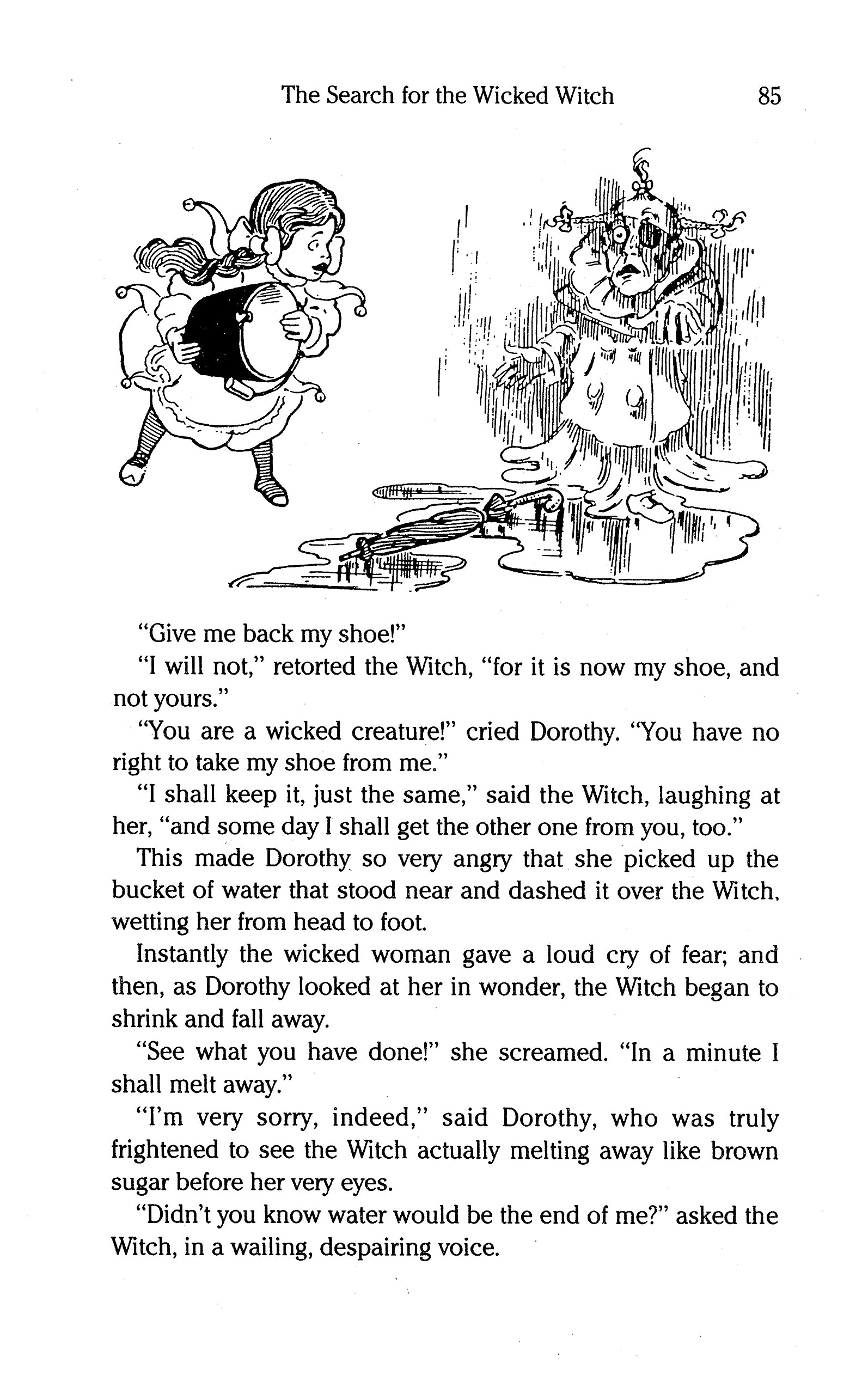 The Search for the Wicked Witch 85

"Give me back my shoe!"

"I will not," retorted the Witch, "for it is now my shoe, and not yours."

"You are a wicked creature!" cried Dorothy. "You have no right to take my shoe from me."

"I shall keep it, just the same," said the Witch, laughing at her, "and some day I shall get the other one from you, too."

This made Dorothy so very angry that she picked up the bucket of water that stood near and dashed it over the Witch, wetting her from head to foot.

Instantly the wicked woman gave a loud cry of fear; and then, as Dorothy looked at her in wonder, the Witch began to shrink and fall away.

"See what you have done!" she screamed. "In a minute I shall melt away."

"I'm very sorry, indeed," said Dorothy, who was truly frightened to see the Witch actually melting away like brown sugar before her very eyes.

"Didn't you know water would be the end of me?" asked the Witch, in a wailing, despairing voice.